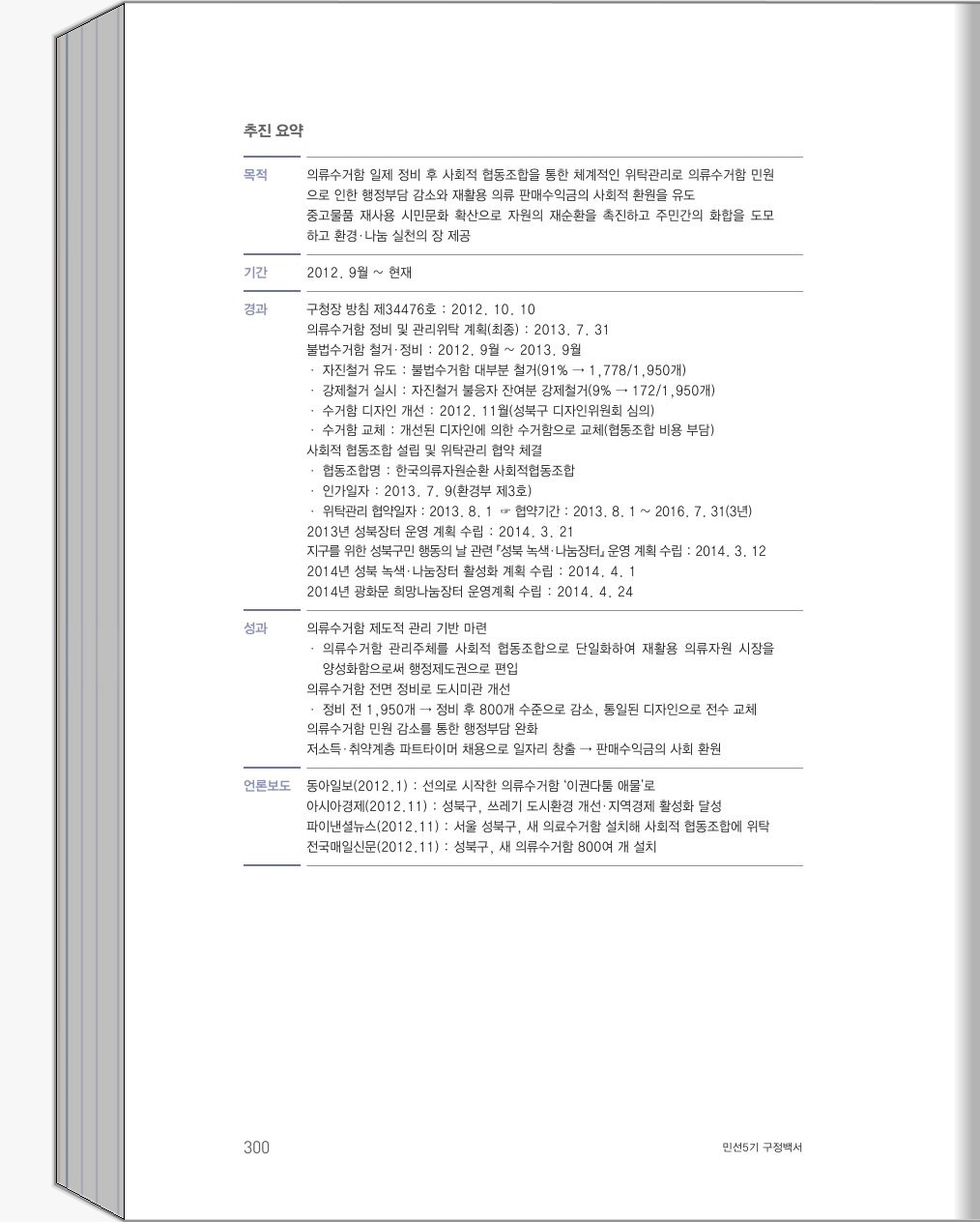 추진 요약

| | |
|---|---|
| 목적 | 의류수거함 일제 정비 후 사회적 협동조합을 통한 체계적인 위탁관리로 의류수거함 민원으로 인한 행정부담 감소와 재활용 의류 판매수익금의 사회적 환원을 유도<br>중고물품 재사용 시민문화 확산으로 자원의 재순환을 촉진하고 주민간의 화합을 도모하고 환경·나눔 실천의 장 제공 |
| 기간 | 2012. 9월 ~ 현재 |
| 경과 | 구청장 방침 제34476호 : 2012. 10. 10<br>의류수거함 정비 및 관리위탁 계획(최종) : 2013. 7. 31<br>불법수거함 철거·정비 : 2012. 9월 ~ 2013. 9월<br>· 자진철거 유도 : 불법수거함 대부분 철거(91% → 1,778/1,950개)<br>· 강제철거 실시 : 자진철거 불응자 잔여분 강제철거(9% → 172/1,950개)<br>· 수거함 디자인 개선 : 2012. 11월(성북구 디자인위원회 심의)<br>· 수거함 교체 : 개선된 디자인에 의한 수거함으로 교체(협동조합 비용 부담)<br>사회적 협동조합 설립 및 위탁관리 협약 체결<br>· 협동조합명 : 한국의류자원순환 사회적협동조합<br>· 인가일자 : 2013. 7. 9(환경부 제3호)<br>· 위탁관리 협약일자 : 2013. 8. 1 ☞ 협약기간 : 2013. 8. 1 ~ 2016. 7. 31(3년)<br>2013년 성북장터 운영 계획 수립 : 2014. 3. 21<br>지구를 위한 성북구민 행동의 날 관련 「성북 녹색·나눔장터」 운영 계획 수립 : 2014. 3. 12<br>2014년 성북 녹색·나눔장터 활성화 계획 수립 : 2014. 4. 1<br>2014년 광화문 희망나눔장터 운영계획 수립 : 2014. 4. 24 |
| 성과 | 의류수거함 제도적 관리 기반 마련<br>· 의류수거함 관리주체를 사회적 협동조합으로 단일화하여 재활용 의류자원 시장을 양성화함으로써 행정제도권으로 편입<br>의류수거함 전면 정비로 도시미관 개선<br>· 정비 전 1,950개 → 정비 후 800개 수준으로 감소, 통일된 디자인으로 전수 교체<br>의류수거함 민원 감소를 통한 행정부담 완화<br>저소득·취약계층 파트타이머 채용으로 일자리 창출 → 판매수익금의 사회 환원 |
| 언론보도 | 동아일보(2012.1) : 선의로 시작한 의류수거함 '이권다툼 애물'로<br>아시아경제(2012.11) : 성북구, 쓰레기 도시환경 개선·지역경제 활성화 달성<br>파이낸셜뉴스(2012.11) : 서울 성북구, 새 의료수거함 설치해 사회적 협동조합에 위탁<br>전국매일신문(2012.11) : 성북구, 새 의류수거함 800여 개 설치 |

300

민선5기 구정백서